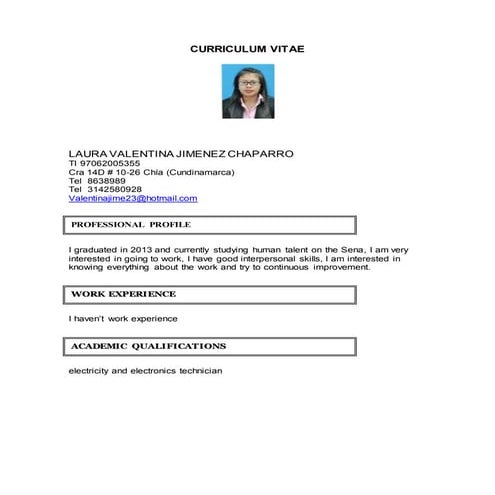 CURRICULUM VITAE

LAURA VALENTINA JIMENEZ CHAPARRO
TI 97062005355
Cra 14D # 10-26 Chía (Cundinamarca)
Tel 8638989
Tel 3142580928
Valentinajime23@hotmail.com

PROFESSIONAL PROFILE

I graduated in 2013 and currently studying human talent on the Sena, I am very interested in going to work, I have good interpersonal skills, I am interested in knowing everything about the work and try to continuous improvement.

WORK EXPERIENCE

I haven't work experience

ACADEMIC QUALIFICATIONS

electricity and electronics technician